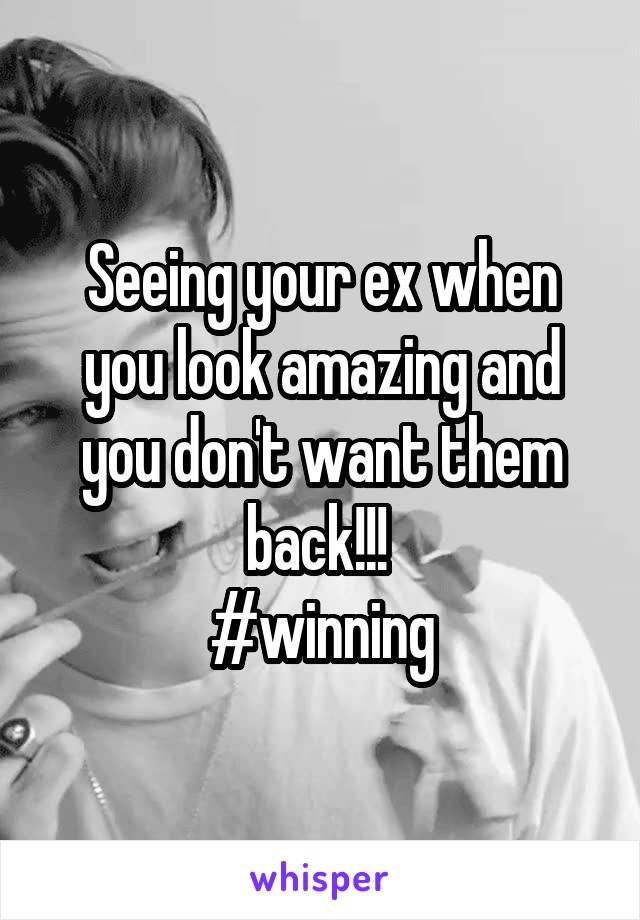 Seeing your ex when you look amazing and you don't want them back!!!
#winning

whisper